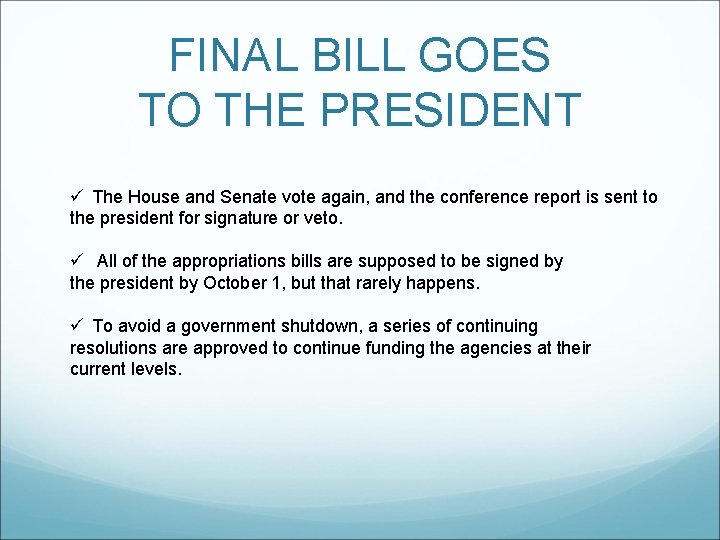 FINAL BILL GOES
TO THE PRESIDENT

✓ The House and Senate vote again, and the conference report is sent to the president for signature or veto.

✓ All of the appropriations bills are supposed to be signed by the president by October 1, but that rarely happens.

✓ To avoid a government shutdown, a series of continuing resolutions are approved to continue funding the agencies at their current levels.